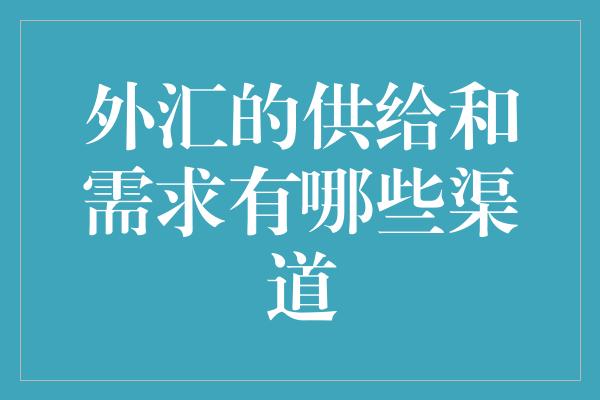 外汇的供给和需求有哪些渠道